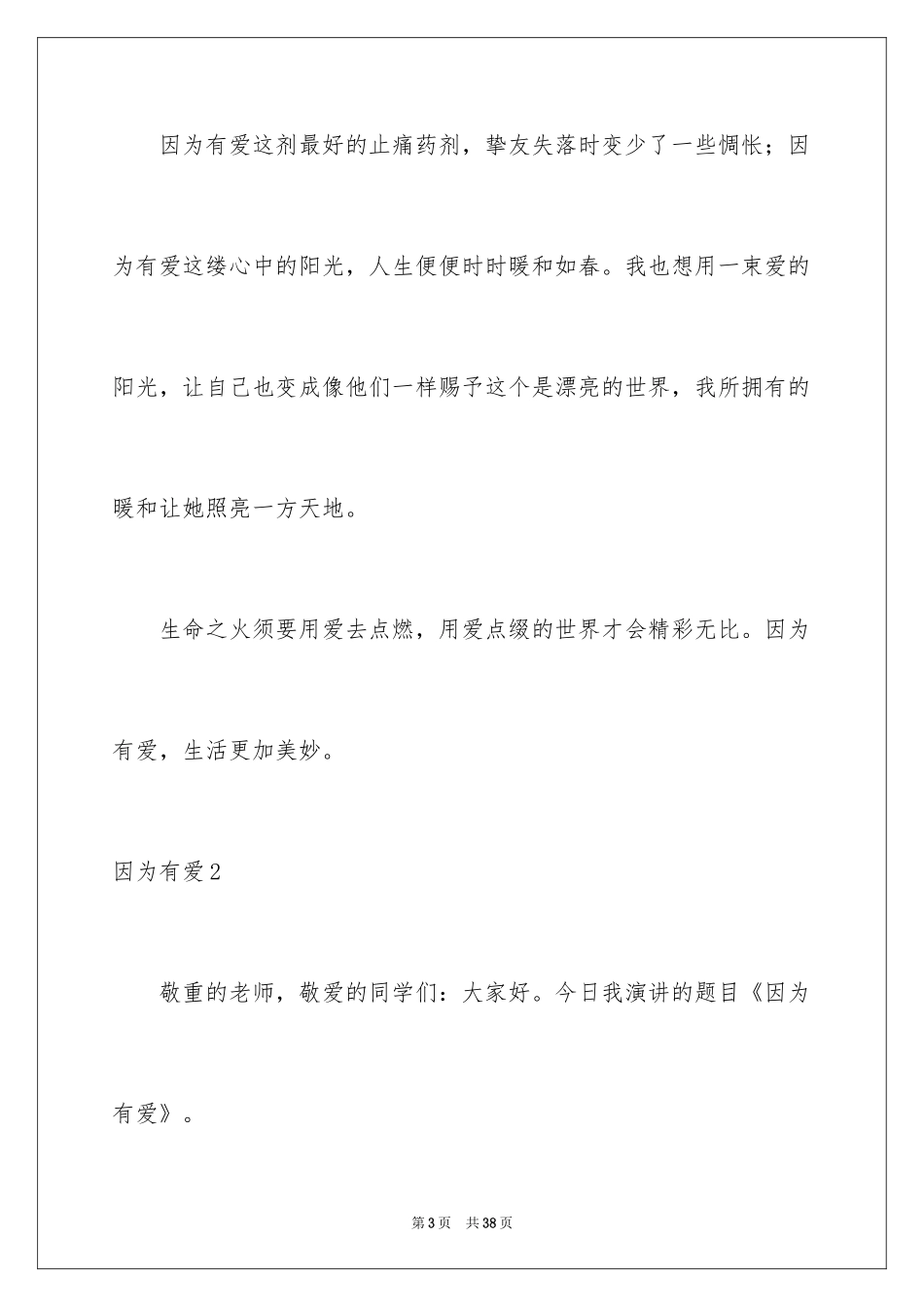 因为有爱这剂最好的止痛药剂，挚友失落时变少了一些惆怅；因为有爱这缕心中的阳光，人生便便时时暖和如春。我也想用一束爱的阳光，让自己也变成像他们一样赐予这个是漂亮的世界，我所拥有的暖和让她照亮一方天地。

生命之火须要用爱去点燃，用爱点缀的世界才会精彩无比。因为有爱，生活更加美妙。

因为有爱2

敬重的老师，敬爱的同学们：大家好。今日我演讲的题目《因为有爱》。

第3页  共38页